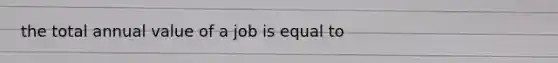 the total annual value of a job is equal to